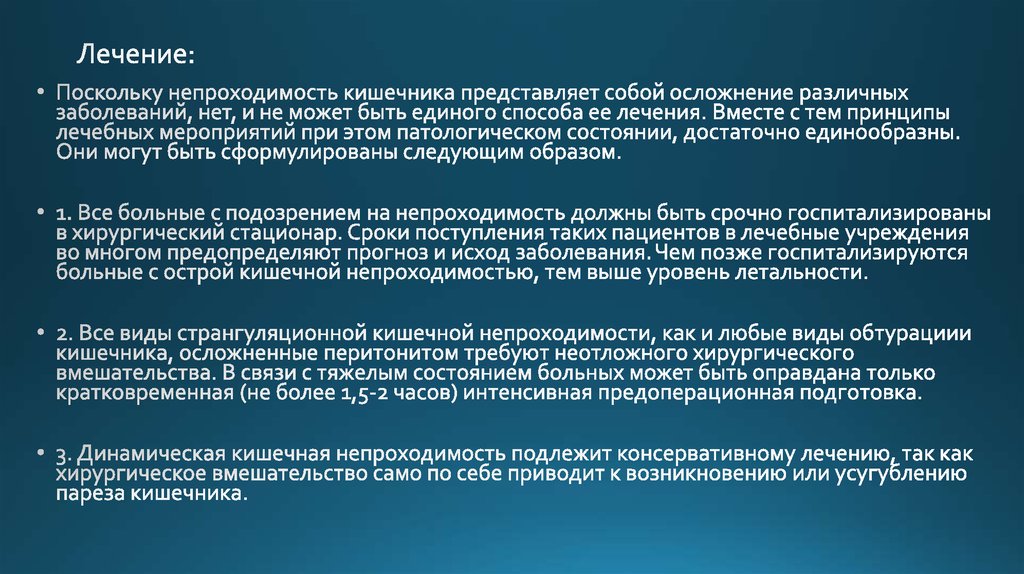 Лечение:

• Поскольку непроходимость кишечника представляет собой осложнение различных заболеваний, нет, и не может быть единого способа ее лечения. Вместе с тем принципы лечебных мероприятий при этом патологическом состоянии, достаточно единообразны. Они могут быть сформулированы следующим образом.

• 1. Все больные с подозрением на непроходимость должны быть срочно госпитализированы в хирургический стационар. Сроки поступления таких пациентов в лечебные учреждения во многом предопределяют прогноз и исход заболевания. Чем позже госпитализируются больные с острой кишечной непроходимостью, тем выше уровень летальности.

• 2. Все виды странгуляционной кишечной непроходимости, как и любые виды обтурациии кишечника, осложненные перитонитом требуют неотложного хирургического вмешательства. В связи с тяжелым состоянием больных может быть оправдана только кратковременная (не более 1,5-2 часов) интенсивная предоперационная подготовка.

• 3. Динамическая кишечная непроходимость подлежит консервативному лечению, так как хирургическое вмешательство само по себе приводит к возникновению или усугублению пареза кишечника.